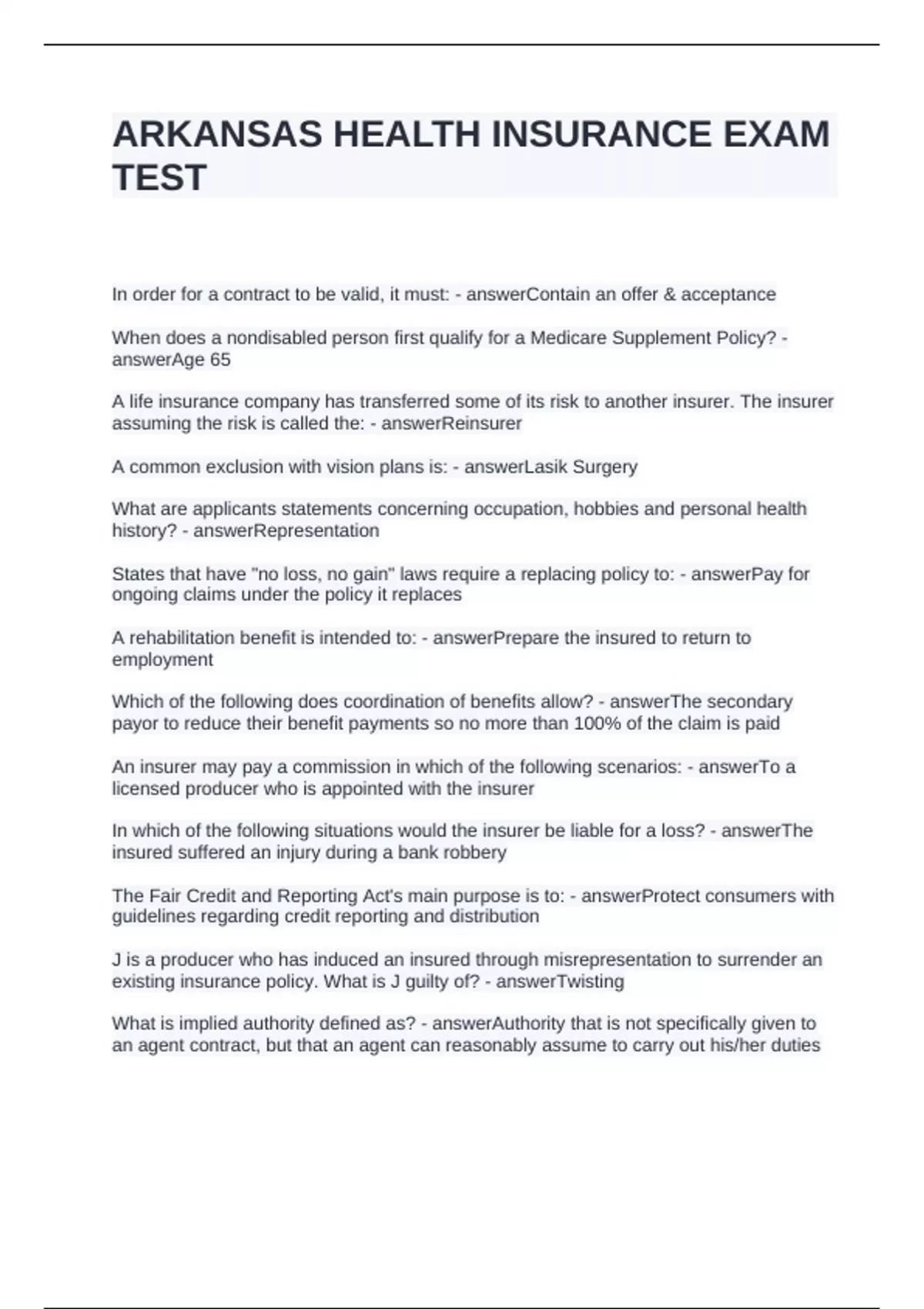 ARKANSAS HEALTH INSURANCE EXAM TEST

In order for a contract to be valid, it must: - answerContain an offer & acceptance

When does a nondisabled person first qualify for a Medicare Supplement Policy? - answerAge 65

A life insurance company has transferred some of its risk to another insurer. The insurer assuming the risk is called the: - answerReinsurer

A common exclusion with vision plans is: - answerLasik Surgery

What are applicants statements concerning occupation, hobbies and personal health history? - answerRepresentation

States that have "no loss, no gain" laws require a replacing policy to: - answerPay for ongoing claims under the policy it replaces

A rehabilitation benefit is intended to: - answerPrepare the insured to return to employment

Which of the following does coordination of benefits allow? - answerThe secondary payor to reduce their benefit payments so no more than 100% of the claim is paid

An insurer may pay a commission in which of the following scenarios: - answerTo a licensed producer who is appointed with the insurer

In which of the following situations would the insurer be liable for a loss? - answerThe insured suffered an injury during a bank robbery

The Fair Credit and Reporting Act's main purpose is to: - answerProtect consumers with guidelines regarding credit reporting and distribution

J is a producer who has induced an insured through misrepresentation to surrender an existing insurance policy. What is J guilty of? - answerTwisting

What is implied authority defined as? - answerAuthority that is not specifically given to an agent contract, but that an agent can reasonably assume to carry out his/her duties